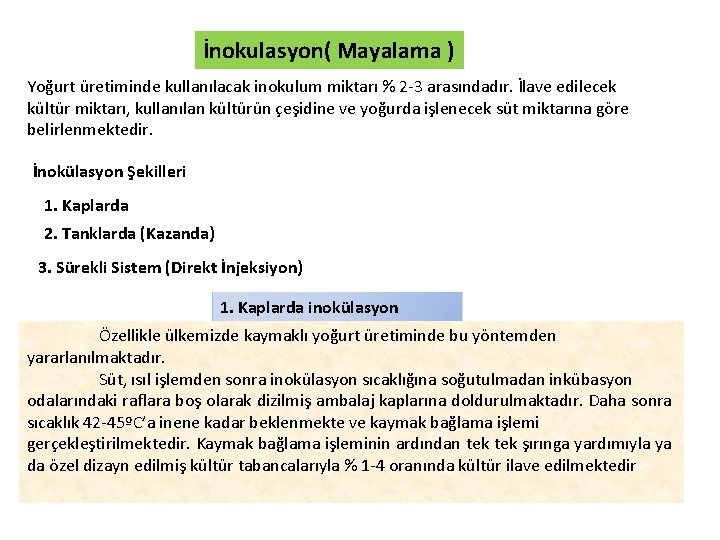 İnokulasyon( Mayalama )

Yoğurt üretiminde kullanılacak inokulum miktarı % 2-3 arasındadır. İlave edilecek kültür miktarı, kullanılan kültürün çeşidine ve yoğurda işlenecek süt miktarına göre belirlenmektedir.

İnokülasyon Şekilleri

1. Kaplarda
2. Tanklarda (Kazanda)
3. Sürekli Sistem (Direkt İnjeksiyon)

1. Kaplarda inokülasyon

Özellikle ülkemizde kaymaklı yoğurt üretiminde bu yöntemden yararlanılmaktadır.

Süt, ısıl işlemden sonra inokülasyon sıcaklığına soğutulmadan inkübasyon odalarındaki raflara boş olarak dizilmiş ambalaj kaplarına doldurulmaktadır. Daha sonra sıcaklık 42-45ºC'a inene kadar beklenmekte ve kaymak bağlama işlemi gerçekleştirilmektedir. Kaymak bağlama işleminin ardından tek tek şırınga yardımıyla ya da özel dizayn edilmiş kültür tabancalarıyla % 1-4 oranında kültür ilave edilmektedir